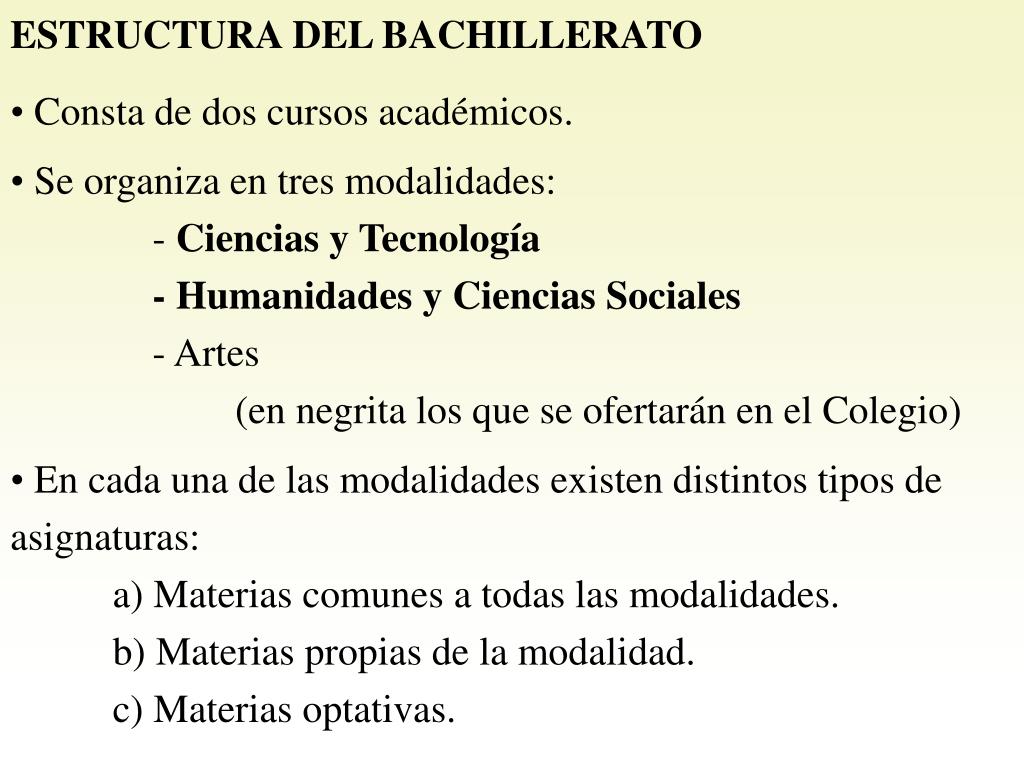 ESTRUCTURA DEL BACHILLERATO

• Consta de dos cursos académicos.

• Se organiza en tres modalidades:

- Ciencias y Tecnología

- Humanidades y Ciencias Sociales

- Artes

(en negrita los que se ofertarán en el Colegio)

• En cada una de las modalidades existen distintos tipos de asignaturas:

a) Materias comunes a todas las modalidades.

b) Materias propias de la modalidad.

c) Materias optativas.